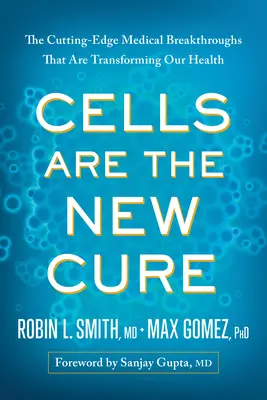 The Cutting-Edge Medical Breakthroughs That Are Transforming Our Health

CELLS ARE THE NEW CURE

ROBIN L. SMITH, MD + MAX GOMEZ, PhD

Foreword by Sanjay Gupta, MD